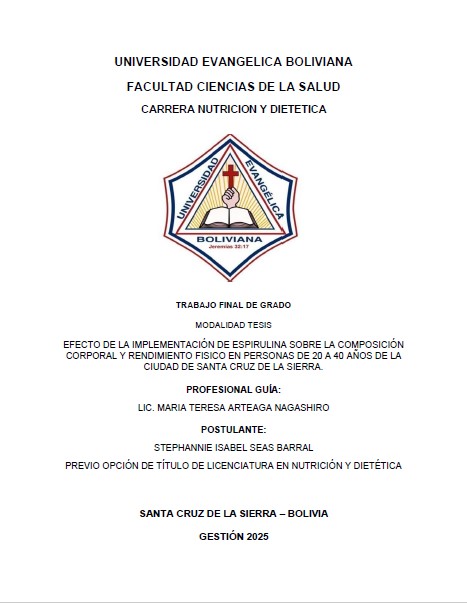 UNIVERSIDAD EVANGELICA BOLIVIANA

FACULTAD CIENCIAS DE LA SALUD

CARRERA NUTRICION Y DIETETICA

UNIVERSIDAD EVANGÉLICA BOLIVIANA

Jeremías 32:17

TRABAJO FINAL DE GRADO

MODALIDAD TESIS

EFECTO DE LA IMPLEMENTACIÓN DE ESPIRULINA SOBRE LA COMPOSICIÓN CORPORAL Y RENDIMIENTO FISICO EN PERSONAS DE 20 A 40 AÑOS DE LA CIUDAD DE SANTA CRUZ DE LA SIERRA.

PROFESIONAL GUÍA:

LIC. MARIA TERESA ARTEAGA NAGASHIRO

POSTULANTE:

STEPHANNIE ISABEL SEAS BARRAL

PREVIO OPCIÓN DE TÍTULO DE LICENCIATURA EN NUTRICIÓN Y DIETÉTICA

SANTA CRUZ DE LA SIERRA – BOLIVIA

GESTIÓN 2025